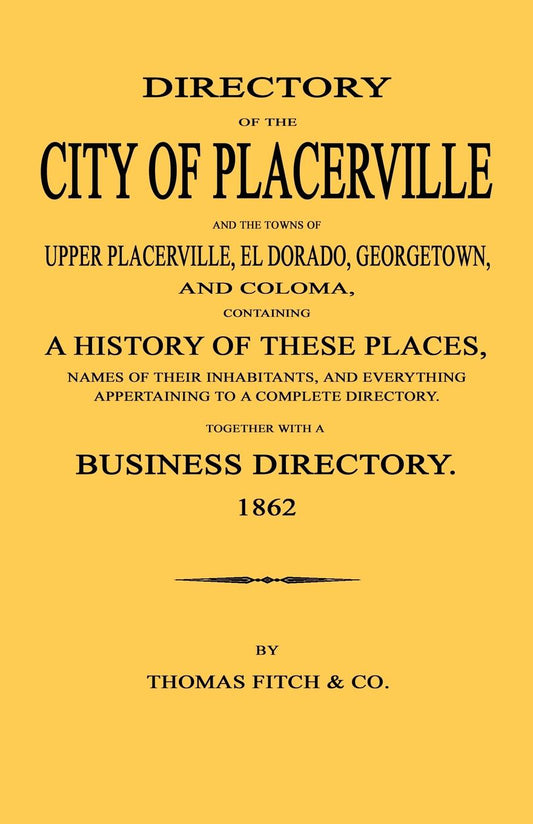 DIRECTORY

OF THE

CITY OF PLACERVILLE

AND THE TOWNS OF

UPPER PLACERVILLE, EL DORADO, GEORGETOWN,

AND COLOMA,

CONTAINING

A HISTORY OF THESE PLACES,

NAMES OF THEIR INHABITANTS, AND EVERYTHING APPERTAINING TO A COMPLETE DIRECTORY.

TOGETHER WITH A

BUSINESS DIRECTORY.

1862

BY

THOMAS FITCH & CO.